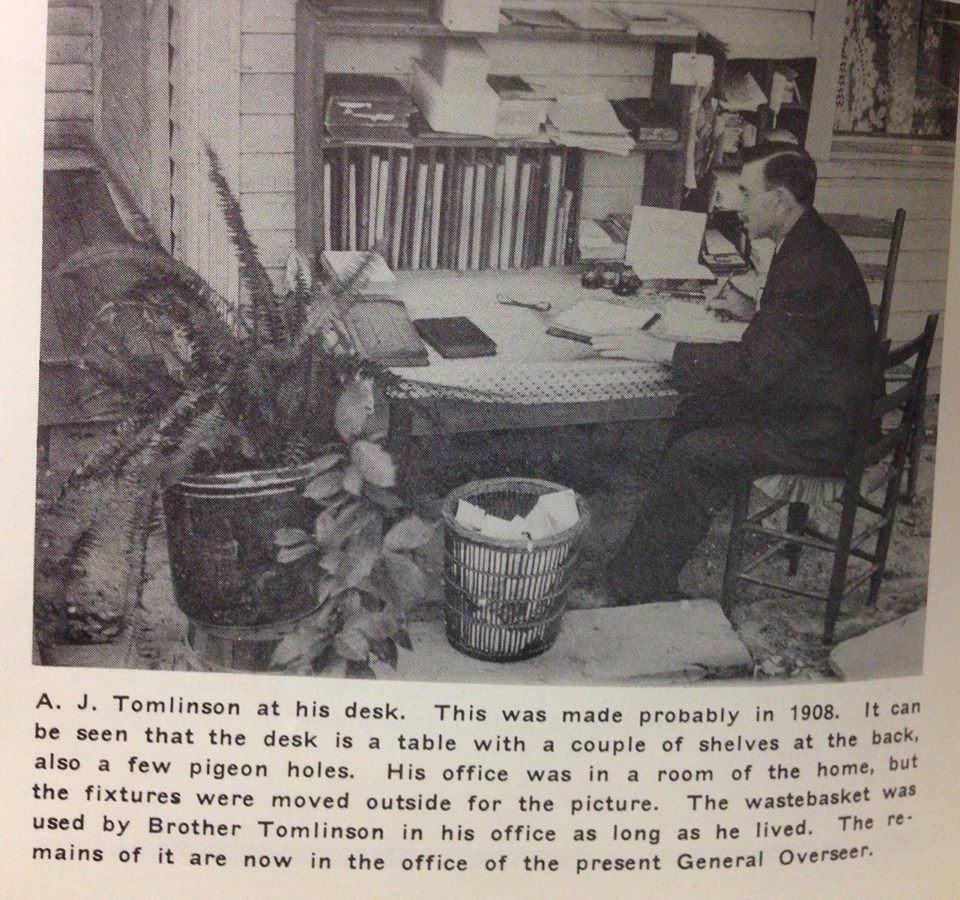 A. J. Tomlinson at his desk. This was made probably in 1908. It can be seen that the desk is a table with a couple of shelves at the back, also a few pigeon holes. His office was in a room of the home, but the fixtures were moved outside for the picture. The wastebasket was used by Brother Tomlinson in his office as long as he lived. The remains of it are now in the office of the present General Overseer.